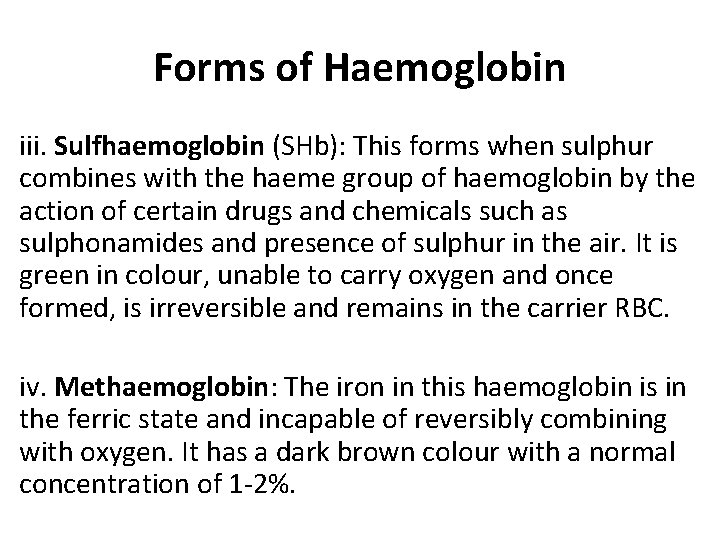 Forms of Haemoglobin

iii. Sulfhaemoglobin (SHb): This forms when sulphur combines with the haeme group of haemoglobin by the action of certain drugs and chemicals such as sulphonamides and presence of sulphur in the air. It is green in colour, unable to carry oxygen and once formed, is irreversible and remains in the carrier RBC.

iv. Methaemoglobin: The iron in this haemoglobin is in the ferric state and incapable of reversibly combining with oxygen. It has a dark brown colour with a normal concentration of 1-2%.